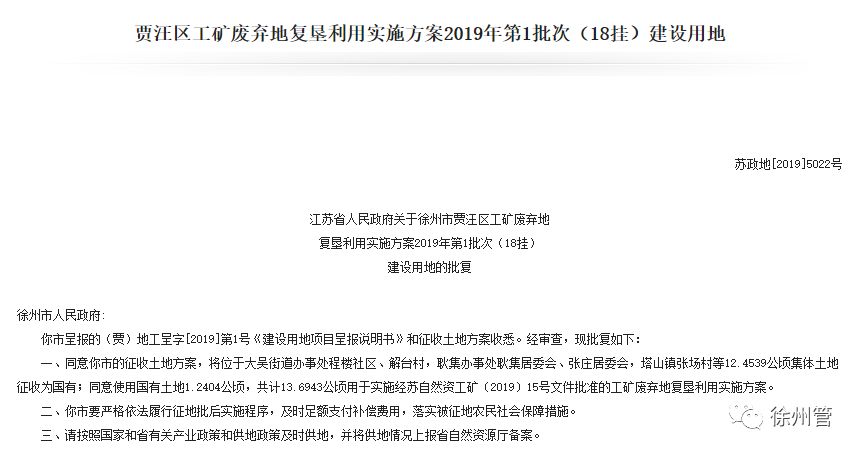 贾汪区工矿废弃地复垦利用实施方案2019年第1批次（18挂）建设用地

苏政地[2019]5022号

江苏省人民政府关于徐州市贾汪区工矿废弃地
复垦利用实施方案2019年第1批次（18挂）
建设用地的批复

徐州市人民政府：

你市呈报的（贾）地工呈字[2019]第1号《建设用地项目呈报说明书》和征收土地方案收悉。经审查，现批复如下：

一、同意你市的征收土地方案，将位于大吴街道办事处程楼社区、解台村，耿集办事处耿集居委会、张庄居委会，塔山镇张场村等12.4539公顷集体土地征收为国有；同意使用国有土地1.2404公顷，共计13.6943公顷用于实施经苏自然资工矿（2019）15号文件批准的工矿废弃地复垦利用实施方案。

二、你市要严格依法履行征地批后实施程序，及时足额支付补偿费用，落实被征地农民社会保障措施。

三、请按照国家和省有关产业政策和供地政策及时供地，并将供地情况上报省自然资源厅备案。

徐州管